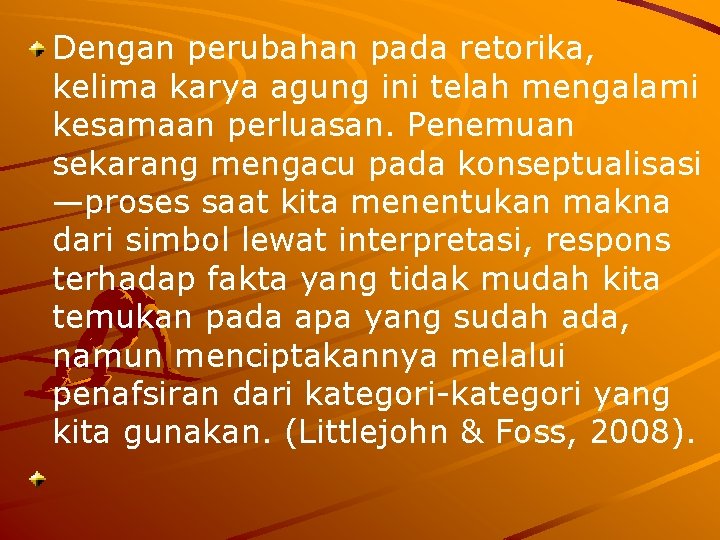 Dengan perubahan pada retorika, kelima karya agung ini telah mengalami kesamaan perluasan. Penemuan sekarang mengacu pada konseptualisasi —proses saat kita menentukan makna dari simbol lewat interpretasi, respons terhadap fakta yang tidak mudah kita temukan pada apa yang sudah ada, namun menciptakannya melalui penafsiran dari kategori-kategori yang kita gunakan. (Littlejohn & Foss, 2008).